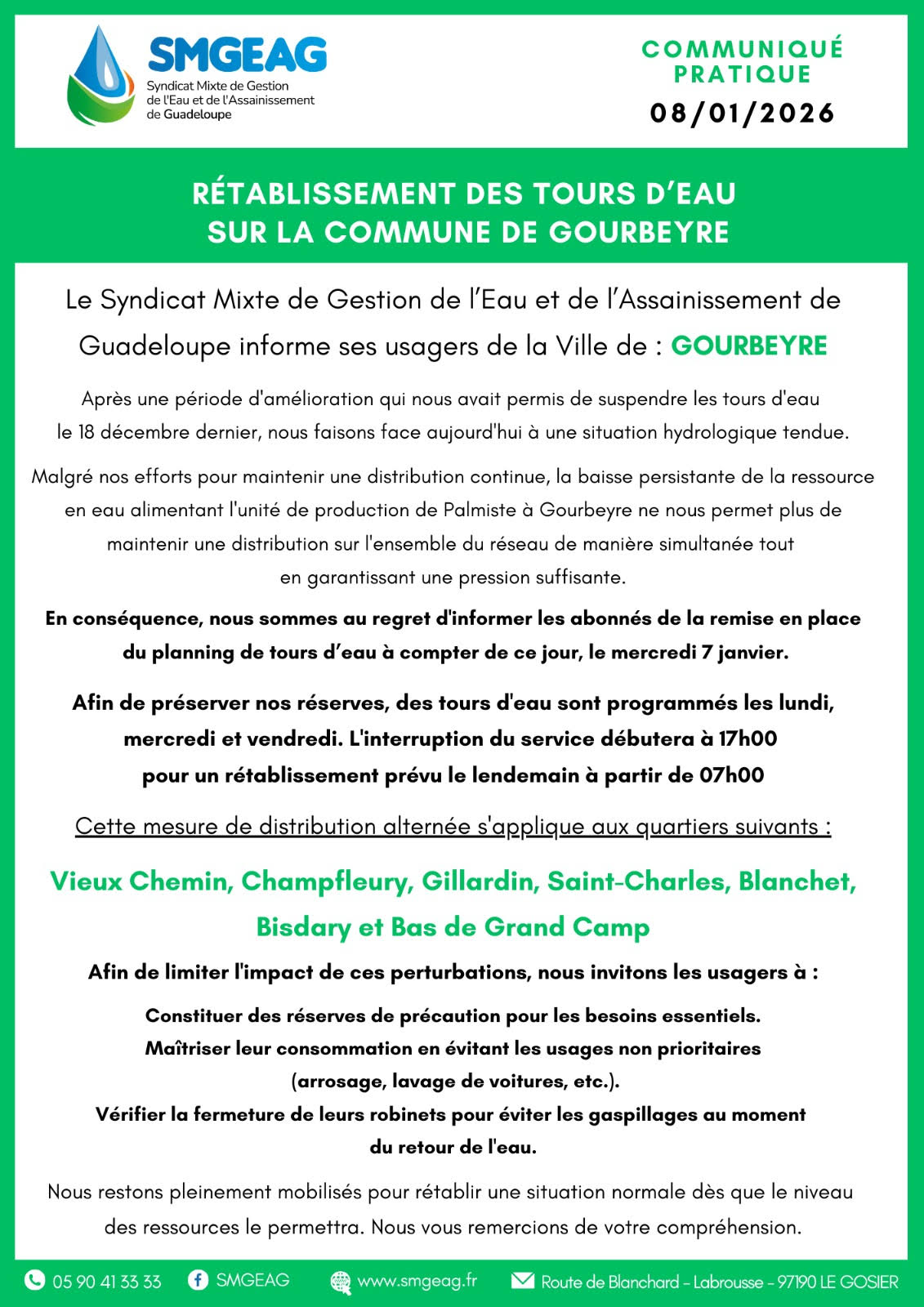 SMGEAG
Syndicat Mixte de Gestion de l'Eau et de l'Assainissement de Guadeloupe

COMMUNIQUÉ PRATIQUE
08/01/2026

RÉTABLISSEMENT DES TOURS D'EAU SUR LA COMMUNE DE GOURBEYRE

Le Syndicat Mixte de Gestion de l'Eau et de l'Assainissement de Guadeloupe informe ses usagers de la Ville de : GOURBEYRE

Après une période d'amélioration qui nous avait permis de suspendre les tours d'eau le 18 décembre dernier, nous faisons face aujourd'hui à une situation hydrologique tendue.

Malgré nos efforts pour maintenir une distribution continue, la baisse persistante de la ressource en eau alimentant l'unité de production de Palmiste à Gourbeyre ne nous permet plus de maintenir une distribution sur l'ensemble du réseau de manière simultanée tout en garantissant une pression suffisante.

En conséquence, nous sommes au regret d'informer les abonnés de la remise en place du planning de tours d'eau à compter de ce jour, le mercredi 7 janvier.

Afin de préserver nos réserves, des tours d'eau sont programmés les lundi, mercredi et vendredi. L'interruption du service débutera à 17h00 pour un rétablissement prévu le lendemain à partir de 07h00

Cette mesure de distribution alternée s'applique aux quartiers suivants :

Vieux Chemin, Champfleury, Gillardin, Saint-Charles, Blanchet, Bisdary et Bas de Grand Camp

Afin de limiter l'impact de ces perturbations, nous invitons les usagers à :

Constituer des réserves de précaution pour les besoins essentiels.
Maîtriser leur consommation en évitant les usages non prioritaires (arrosage, lavage de voitures, etc.).
Vérifier la fermeture de leurs robinets pour éviter les gaspillages au moment du retour de l'eau.

Nous restons pleinement mobilisés pour rétablir une situation normale dès que le niveau des ressources le permettra. Nous vous remercions de votre compréhension.

05 90 41 33 33 SMGEAG www.smgeag.fr Route de Blanchard - Labrousse - 97190 LE GOSIER